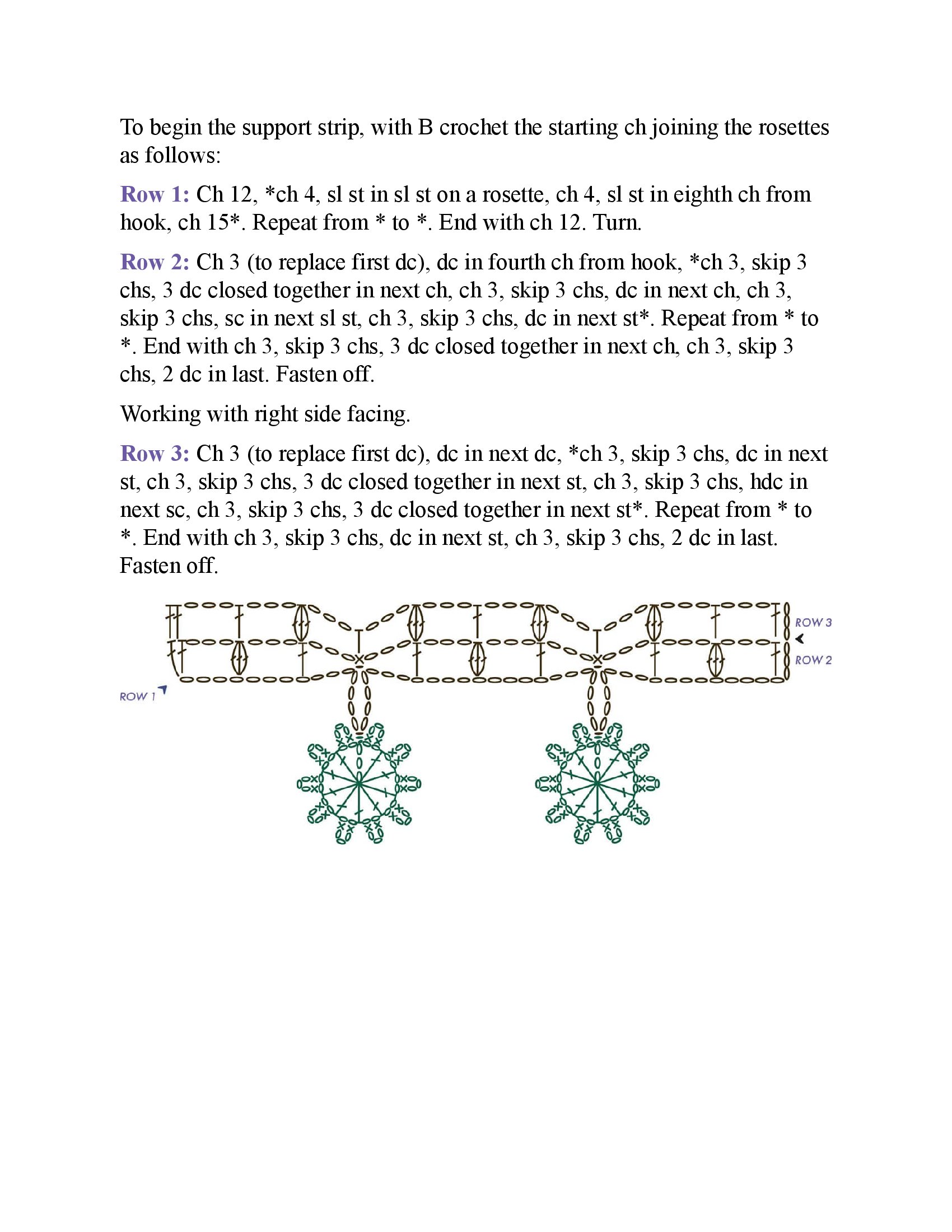 To begin the support strip, with B crochet the starting ch joining the rosettes as follows:

Row 1: Ch 12, *ch 4, sl st in sl st on a rosette, ch 4, sl st in eighth ch from hook, ch 15*. Repeat from * to *. End with ch 12. Turn.

Row 2: Ch 3 (to replace first dc), dc in fourth ch from hook, *ch 3, skip 3 chs, 3 dc closed together in next ch, ch 3, skip 3 chs, dc in next ch, ch 3, skip 3 chs, sc in next sl st, ch 3, skip 3 chs, dc in next st*. Repeat from * to *. End with ch 3, skip 3 chs, 3 dc closed together in next ch, ch 3, skip 3 chs, 2 dc in last. Fasten off.

Working with right side facing.

Row 3: Ch 3 (to replace first dc), dc in next dc, *ch 3, skip 3 chs, dc in next st, ch 3, skip 3 chs, 3 dc closed together in next st, ch 3, skip 3 chs, hdc in next sc, ch 3, skip 3 chs, 3 dc closed together in next st*. Repeat from * to *. End with ch 3, skip 3 chs, dc in next st, ch 3, skip 3 chs, 2 dc in last. Fasten off.

ROW 3
ROW 2
ROW 1